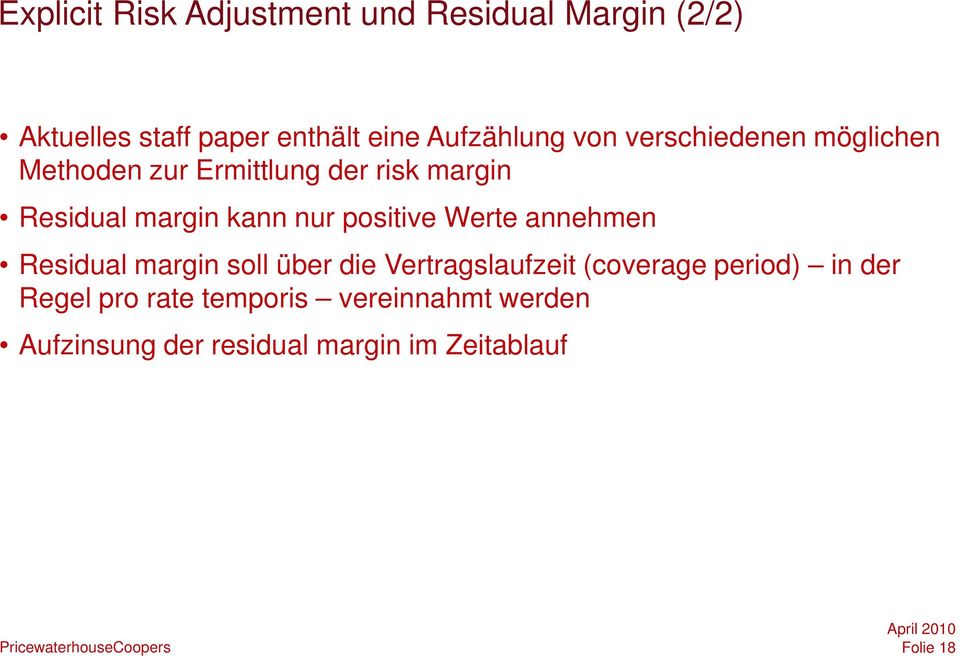 Explicit Risk Adjustment und Residual Margin (2/2)

• Aktuelles staff paper enthält eine Aufzählung von verschiedenen möglichen Methoden zur Ermittlung der risk margin

• Residual margin kann nur positive Werte annehmen

• Residual margin soll über die Vertragslaufzeit (coverage period) – in der Regel pro rate temporis – vereinnahmt werden

• Aufzinsung der residual margin im Zeitablauf

PricewaterhouseCoopers

April 2010
Folie 18